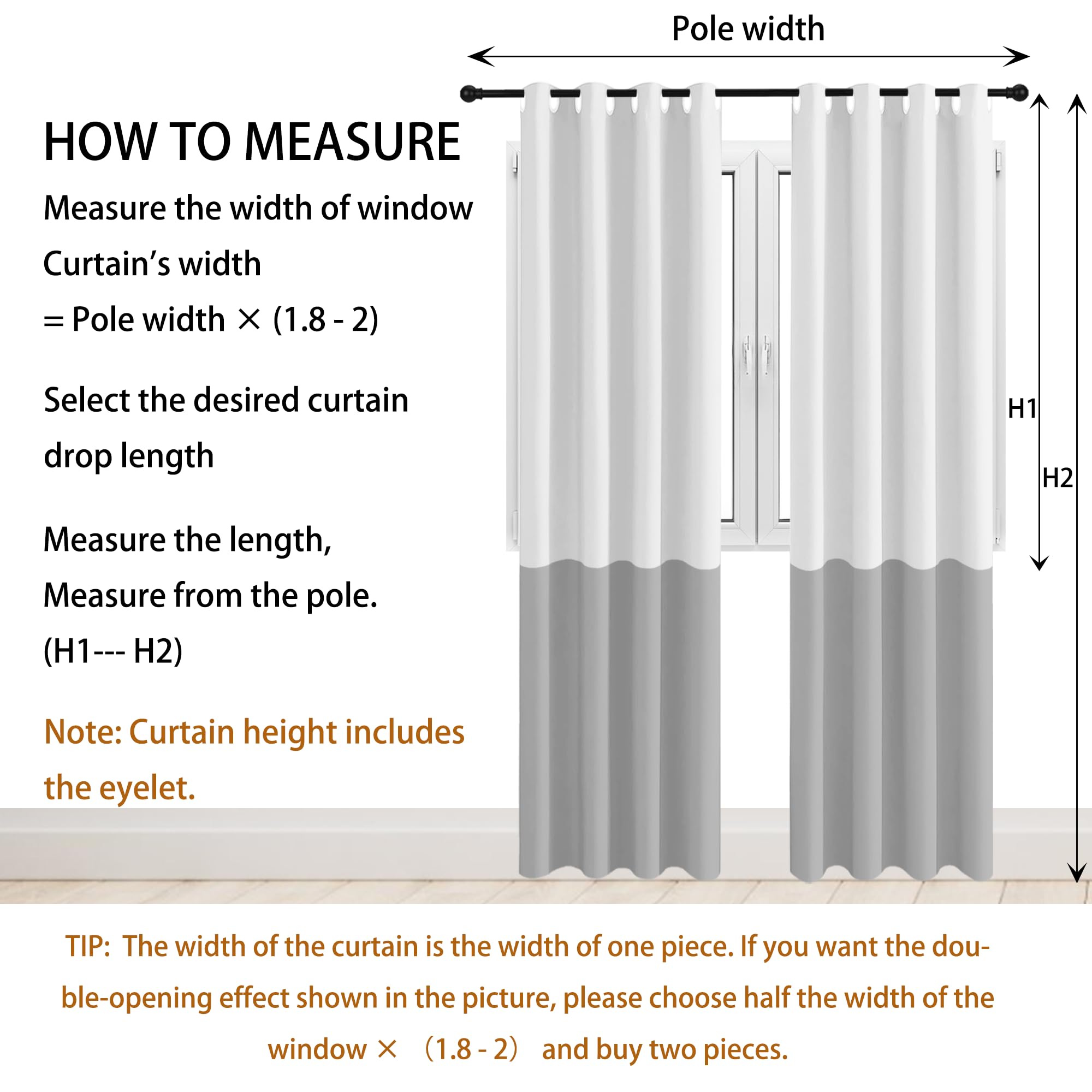 Pole width

HOW TO MEASURE

Measure the width of window

Curtain's width

= Pole width × (1.8 - 2)

Select the desired curtain drop length

Measure the length,

Measure from the pole.

(H1--- H2)

Note: Curtain height includes the eyelet.

H1

H2

TIP: The width of the curtain is the width of one piece. If you want the double-opening effect shown in the picture, please choose half the width of the window × （1.8 - 2） and buy two pieces.